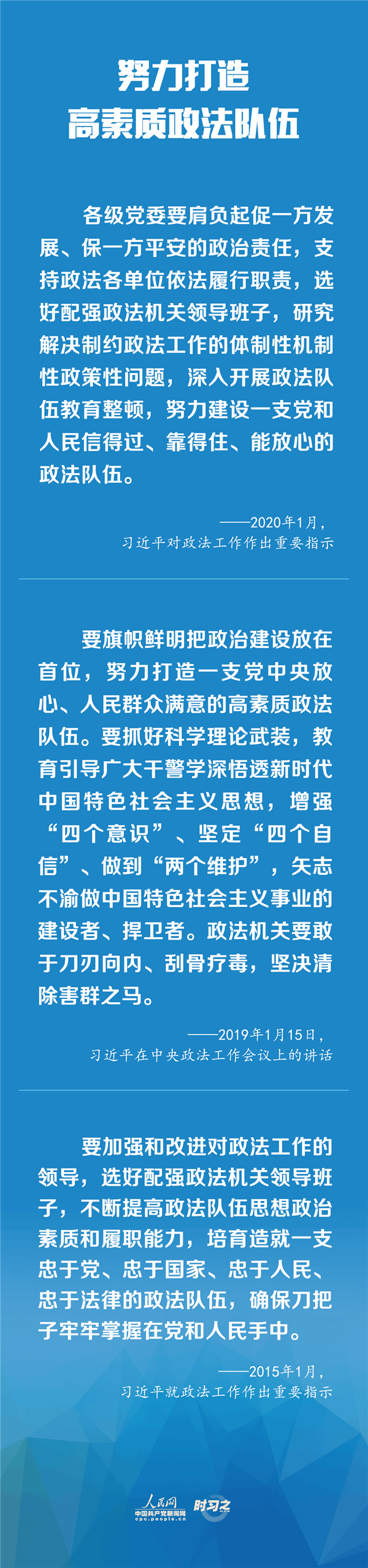 努力打造
高素质政法队伍

各级党委要肩负起促一方发展、保一方平安的政治责任，支持政法各单位依法履行职责，选好配强政法机关领导班子，研究解决制约政法工作的体制性机制性政策性问题，深入开展政法队伍教育整顿，努力建设一支党和人民信得过、靠得住、能放心的政法队伍。

——2020年1月，
习近平对政法工作作出重要指示

要旗帜鲜明把政治建设放在首位，努力打造一支党中央放心、人民群众满意的高素质政法队伍。要抓好科学理论武装，教育引导广大干警学深悟透新时代中国特色社会主义思想，增强“四个意识”、坚定“四个自信”、做到“两个维护”，矢志不渝做中国特色社会主义事业的建设者、捍卫者。政法机关要敢于刀刃向内、刮骨疗毒，坚决清除害群之马。

——2019年1月15日，
习近平在中央政法工作会议上的讲话

要加强和改进对政法工作的领导，选好配强政法机关领导班子，不断提高政法队伍思想政治素质和履职能力，培育造就一支忠于党、忠于国家、忠于人民、忠于法律的政法队伍，确保刀把子牢牢掌握在党和人民手中。

——2015年1月，
习近平就政法工作作出重要指示

人民网
中国共产党新闻网
cpc.people.cn
时习之